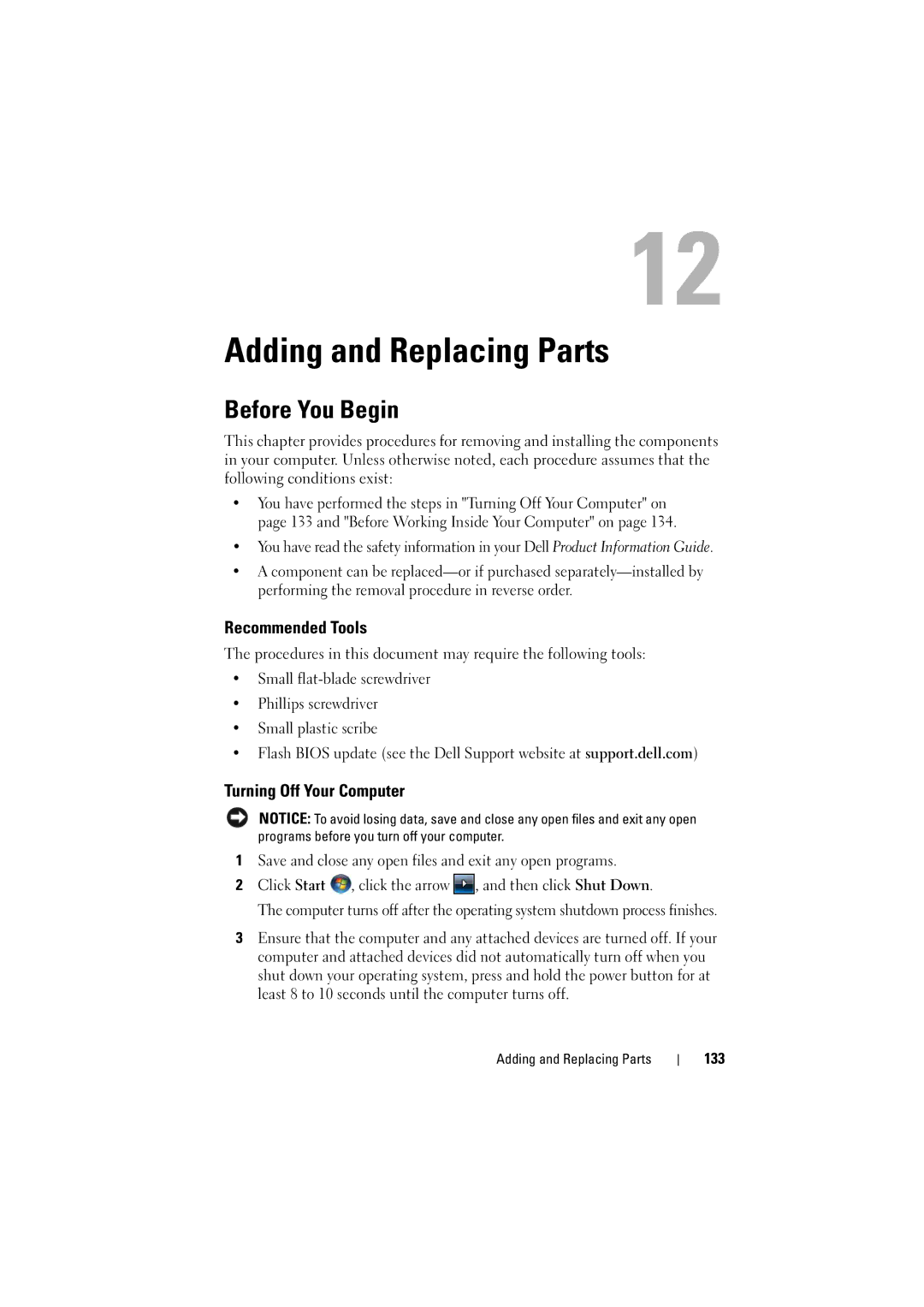 12

Adding and Replacing Parts

Before You Begin

This chapter provides procedures for removing and installing the components in your computer. Unless otherwise noted, each procedure assumes that the following conditions exist:

• You have performed the steps in "Turning Off Your Computer" on page 133 and "Before Working Inside Your Computer" on page 134.

• You have read the safety information in your Dell Product Information Guide.

• A component can be replaced—or if purchased separately—installed by performing the removal procedure in reverse order.

Recommended Tools

The procedures in this document may require the following tools:

• Small flat-blade screwdriver

• Phillips screwdriver

• Small plastic scribe

• Flash BIOS update (see the Dell Support website at support.dell.com)

Turning Off Your Computer

NOTICE: To avoid losing data, save and close any open files and exit any open programs before you turn off your computer.

1 Save and close any open files and exit any open programs.

2 Click Start , click the arrow , and then click Shut Down.

The computer turns off after the operating system shutdown process finishes.

3 Ensure that the computer and any attached devices are turned off. If your computer and attached devices did not automatically turn off when you shut down your operating system, press and hold the power button for at least 8 to 10 seconds until the computer turns off.

Adding and Replacing Parts | 133